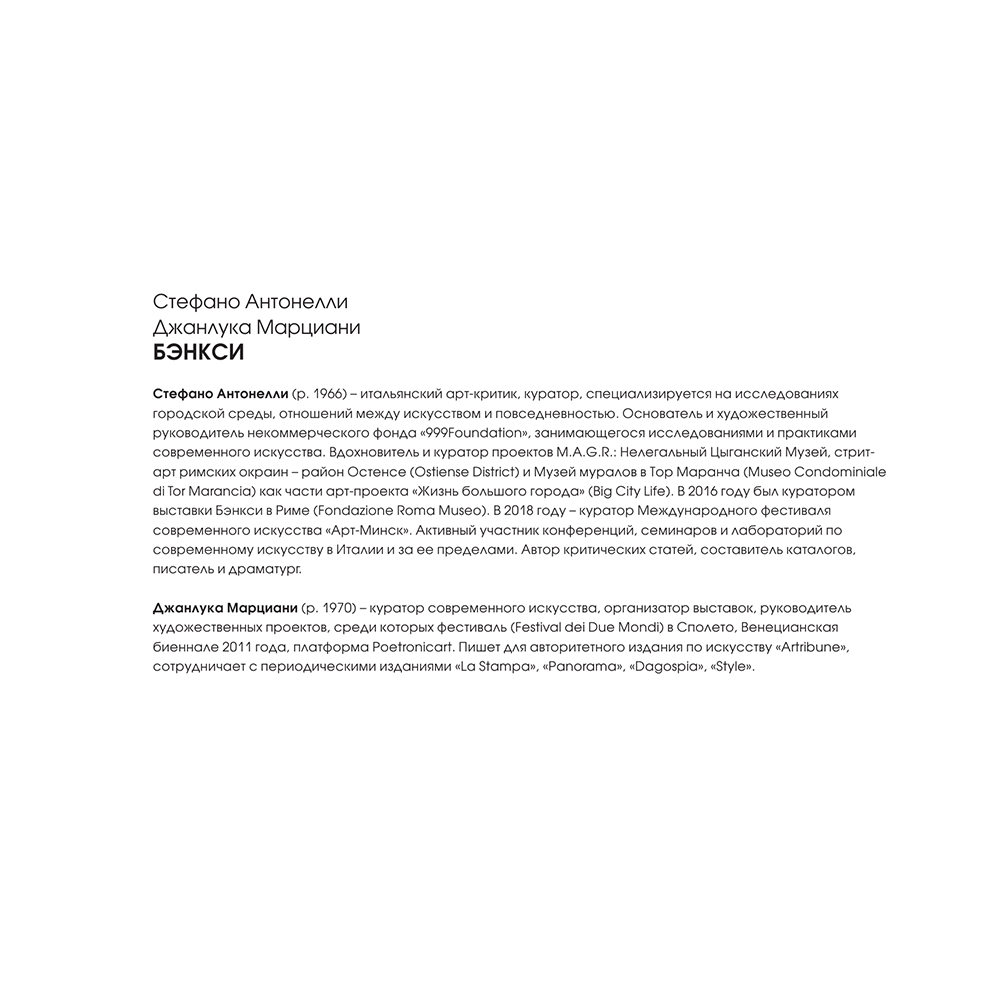 Стефано Антонелли
Джанлука Марциани
БЭНКСИ

Стефано Антонелли (р. 1966) – итальянский арт-критик, куратор, специализируется на исследованиях городской среды, отношений между искусством и повседневностью. Основатель и художественный руководитель некоммерческого фонда «999Foundation», занимающегося исследованиями и практиками современного искусства. Вдохновитель и куратор проектов M.A.G.R.: Нелегальный Цыганский Музей, стрит-арт римских окраин – район Остенсе (Ostiense District) и Музей муралов в Тор Маранча (Museo Condominiale di Tor Marancia) как части арт-проекта «Жизнь большого города» (Big City Life). В 2016 году был куратором выставки Бэнкси в Риме (Fondazione Roma Museo). В 2018 году – куратор Международного фестиваля современного искусства «Арт-Минск». Активный участник конференций, семинаров и лабораторий по современному искусству в Италии и за ее пределами. Автор критических статей, составитель каталогов, писатель и драматург.

Джанлука Марциани (р. 1970) – куратор современного искусства, организатор выставок, руководитель художественных проектов, среди которых фестиваль (Festival dei Due Mondi) в Сполето, Венецианская биеннале 2011 года, платформа Poetronicart. Пишет для авторитетного издания по искусству «Artribune», сотрудничает с периодическими изданиями «La Stampa», «Panorama», «Dagospia», «Style».